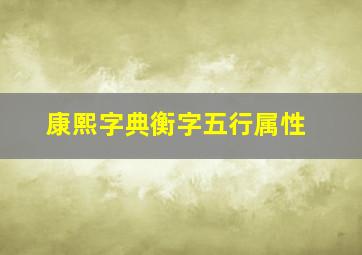 康熙字典衡字五行属性